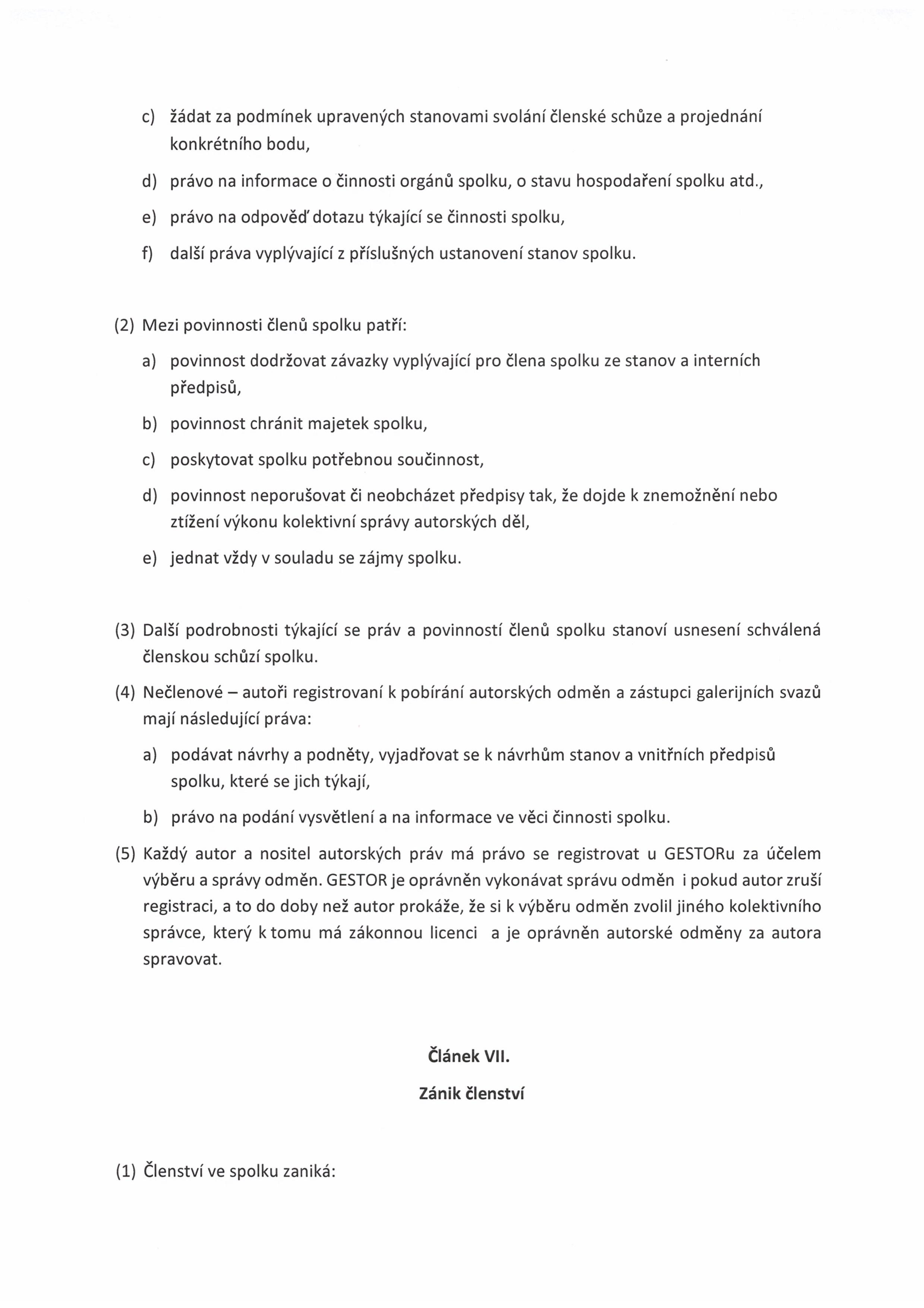 c) žádat za podmínek upravených stanovami svolání členské schůze a projednání konkrétního bodu,

d) právo na informace o činnosti orgánů spolku, o stavu hospodaření spolku atd.,

e) právo na odpověď dotazu týkající se činnosti spolku,

f) další práva vyplývající z příslušných ustanovení stanov spolku.

(2) Mezi povinnosti členů spolku patří:

a) povinnost dodržovat závazky vyplývající pro člena spolku ze stanov a interních předpisů,

b) povinnost chránit majetek spolku,

c) poskytovat spolku potřebnou součinnost,

d) povinnost neporušovat či neobcházet předpisy tak, že dojde k znemožnění nebo ztížení výkonu kolektivní správy autorských děl,

e) jednat vždy v souladu se zájmy spolku.

(3) Další podrobnosti týkající se práv a povinností členů spolku stanoví usnesení schválená členskou schůzí spolku.

(4) Nečlenové – autoři registrovaní k pobírání autorských odměn a zástupci galerijních svazů mají následující práva:

a) podávat návrhy a podněty, vyjadřovat se k návrhům stanov a vnitřních předpisů spolku, které se jich týkají,

b) právo na podání vysvětlení a na informace ve věci činnosti spolku.

(5) Každý autor a nositel autorských práv má právo se registrovat u GESTORu za účelem výběru a správy odměn. GESTOR je oprávněn vykonávat správu odměn i pokud autor zruší registraci, a to do doby než autor prokáže, že si k výběru odměn zvolil jiného kolektivního správce, který k tomu má zákonnou licenci a je oprávněn autorské odměny za autora spravovat.

Článek VII.

Zánik členství

(1) Členství ve spolku zaniká: